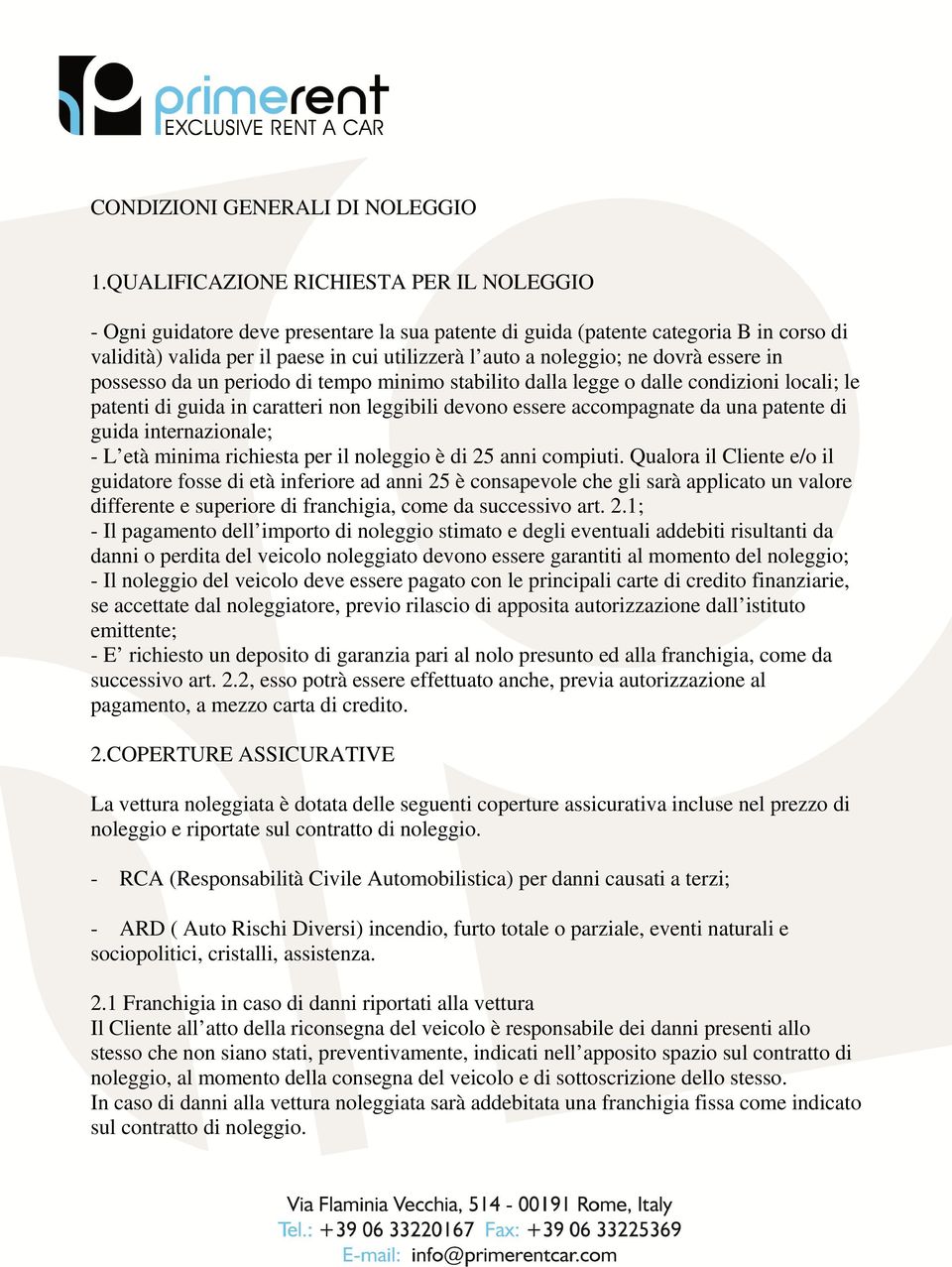 primerent
EXCLUSIVE RENT A CAR

CONDIZIONI GENERALI DI NOLEGGIO

1.QUALIFICAZIONE RICHIESTA PER IL NOLEGGIO

- Ogni guidatore deve presentare la sua patente di guida (patente categoria B in corso di validità) valida per il paese in cui utilizzerà l'auto a noleggio; ne dovrà essere in possesso da un periodo di tempo minimo stabilito dalla legge o dalle condizioni locali; le patenti di guida in caratteri non leggibili devono essere accompagnate da una patente di guida internazionale;
- L'età minima richiesta per il noleggio è di 25 anni compiuti. Qualora il Cliente e/o il guidatore fosse di età inferiore ad anni 25 è consapevole che gli sarà applicato un valore differente e superiore di franchigia, come da successivo art. 2.1;
- Il pagamento dell'importo di noleggio stimato e degli eventuali addebiti risultanti da danni o perdita del veicolo noleggiato devono essere garantiti al momento del noleggio;
- Il noleggio del veicolo deve essere pagato con le principali carte di credito finanziarie, se accettate dal noleggiatore, previo rilascio di apposita autorizzazione dall'istituto emittente;
- E' richiesto un deposito di garanzia pari al nolo presunto ed alla franchigia, come da successivo art. 2.2, esso potrà essere effettuato anche, previa autorizzazione al pagamento, a mezzo carta di credito.

2.COPERTURE ASSICURATIVE

La vettura noleggiata è dotata delle seguenti coperture assicurativa incluse nel prezzo di noleggio e riportate sul contratto di noleggio.

- RCA (Responsabilità Civile Automobilistica) per danni causati a terzi;

- ARD ( Auto Rischi Diversi) incendio, furto totale o parziale, eventi naturali e sociopolitici, cristalli, assistenza.

2.1 Franchigia in caso di danni riportati alla vettura
Il Cliente all'atto della riconsegna del veicolo è responsabile dei danni presenti allo stesso che non siano stati, preventivamente, indicati nell'apposito spazio sul contratto di noleggio, al momento della consegna del veicolo e di sottoscrizione dello stesso.
In caso di danni alla vettura noleggiata sarà addebitata una franchigia fissa come indicato sul contratto di noleggio.

Via Flaminia Vecchia, 514 - 00191 Rome, Italy
Tel.: +39 06 33220167 Fax: +39 06 33225369
E-mail: info@primerentcar.com